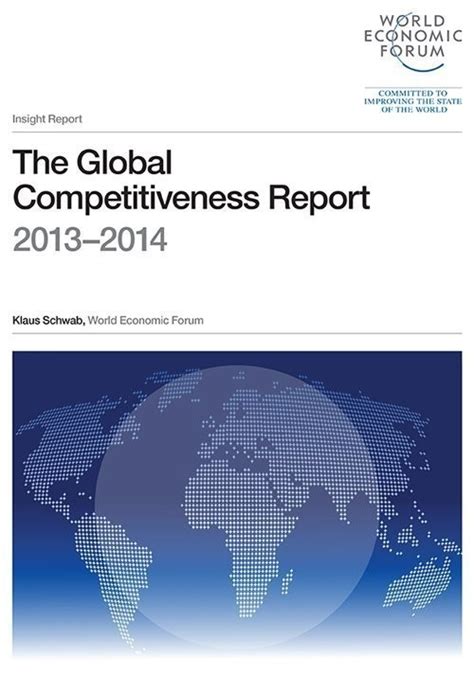 WORLD
ECONOMIC
FORUM

COMMITTED TO
IMPROVING THE STATE
OF THE WORLD

Insight Report

The Global
Competitiveness Report
2013–2014

Klaus Schwab, World Economic Forum